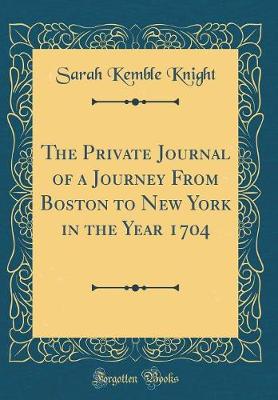 Sarah Kemble Knight

The Private Journal of a Journey From Boston to New York in the Year 1704

Forgotten Books